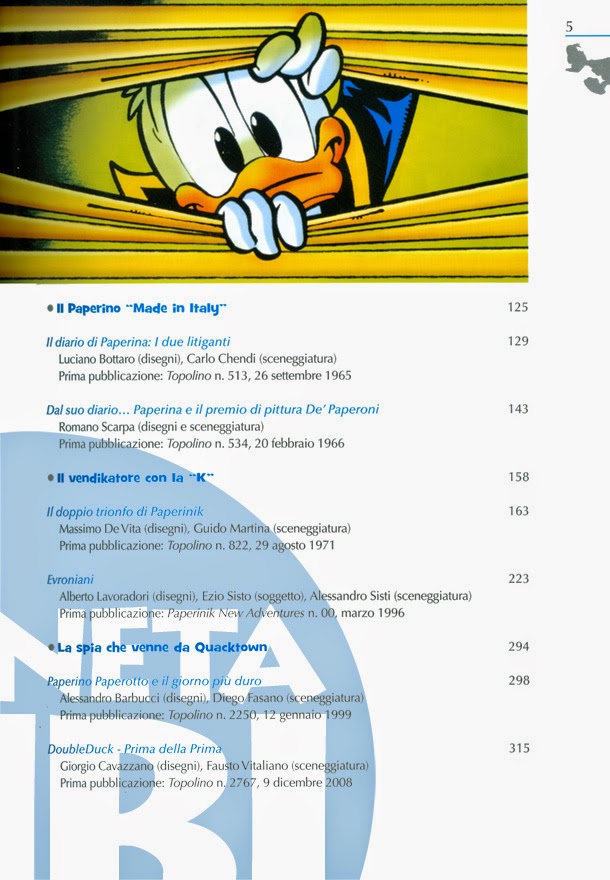 5

• Il Paperino "Made in Italy" 125

Il diario di Paperina: I due litiganti 129
Luciano Bottaro (disegni), Carlo Chendi (sceneggiatura)
Prima pubblicazione: Topolino n. 513, 26 settembre 1965

Dal suo diario… Paperina e il premio di pittura De' Paperoni 143
Romano Scarpa (disegni e sceneggiatura)
Prima pubblicazione: Topolino n. 534, 20 febbraio 1966

• Il vendikatore con la "K" 158

Il doppio trionfo di Paperinik 163
Massimo De Vita (disegni), Guido Martina (sceneggiatura)
Prima pubblicazione: Topolino n. 822, 29 agosto 1971

Evroniani 223
Alberto Lavoradori (disegni), Ezio Sisto (soggetto), Alessandro Sisti (sceneggiatura)
Prima pubblicazione: Paperinik New Adventures n. 00, marzo 1996

• La spia che venne da Quacktown 294

Paperino Paperotto e il giorno più duro 298
Alessandro Barbucci (disegni), Diego Fasano (sceneggiatura)
Prima pubblicazione: Topolino n. 2250, 12 gennaio 1999

DoubleDuck - Prima della Prima 315
Giorgio Cavazzano (disegni), Fausto Vitaliano (sceneggiatura)
Prima pubblicazione: Topolino n. 2767, 9 dicembre 2008

NETA
BI